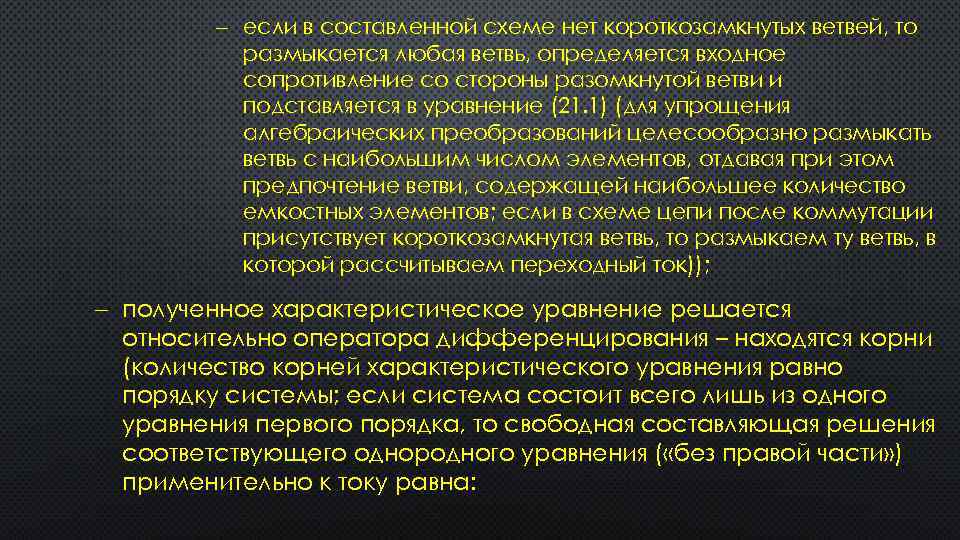 – если в составленной схеме нет короткозамкнутых ветвей, то размыкается любая ветвь, определяется входное сопротивление со стороны разомкнутой ветви и подставляется в уравнение (21.1) (для упрощения алгебраических преобразований целесообразно размыкать ветвь с наибольшим числом элементов, отдавая при этом предпочтение ветви, содержащей наибольшее количество емкостных элементов; если в схеме цепи после коммутации присутствует короткозамкнутая ветвь, то размыкаем ту ветвь, в которой рассчитываем переходный ток));

– полученное характеристическое уравнение решается относительно оператора дифференцирования – находятся корни (количество корней характеристического уравнения равно порядку системы; если система состоит всего лишь из одного уравнения первого порядка, то свободная составляющая решения соответствующего однородного уравнения («без правой части») применительно к току равна: